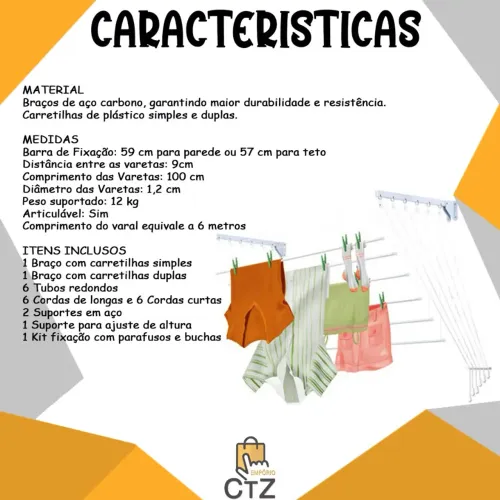 CARACTERISTICAS

MATERIAL
Braços de aço carbono, garantindo maior durabilidade e resistência.
Carretilhas de plástico simples e duplas.

MEDIDAS
Barra de Fixação: 59 cm para parede ou 57 cm para teto
Distância entre as varetas: 9cm
Comprimento das Varetas: 100 cm
Diâmetro das Varetas: 1,2 cm
Peso suportado: 12 kg
Articulável: Sim
Comprimento do varal equivale a 6 metros

ITENS INCLUSOS
1 Braço com carretilhas simples
1 Braço com carretilhas duplas
6 Tubos redondos
6 Cordas de longas e 6 Cordas curtas
2 Suportes em aço
1 Suporte para ajuste de altura
1 Kit fixação com parafusos e buchas

EMPÓRIO
CTZ